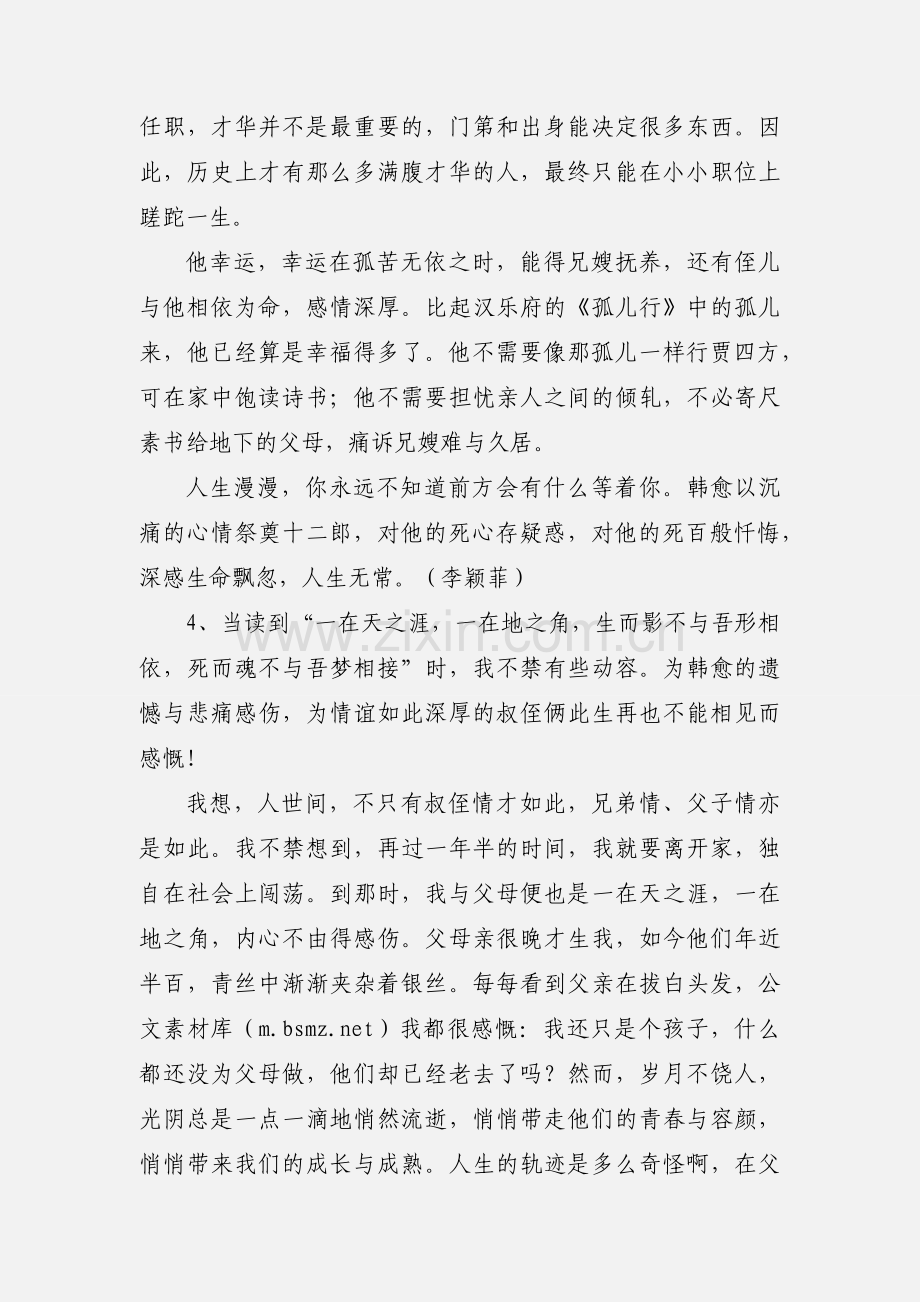 任职，才华并不是最重要的，门第和出身能决定很多东西。因此，历史上才有那么多满腹才华的人，最终只能在小小职位上蹉跎一生。

他幸运，幸运在孤苦无依之时，能得兄嫂抚养，还有侄儿与他相依为命，感情深厚。比起汉乐府的《孤儿行》中的孤儿来，他已经算是幸福得多了。他不需要像那孤儿一样行贾四方，可在家中饱读诗书；他不需要担忧亲人之间的倾轧，不必寄尺素书给地下的父母，痛诉兄嫂难与久居。

人生漫漫，你永远不知道前方会有什么等着你。韩愈以沉痛的心情祭奠十二郎，对他的死心存疑惑，对他的死百般忏悔，深感生命飘忽，人生无常。（李颖菲）

4、当读到“一在天之涯，一在地之角，生而影不与吾形相依，死而魂不与吾梦相接”时，我不禁有些动容。为韩愈的遗憾与悲痛感伤，为情谊如此深厚的叔侄俩此生再也不能相见而感慨！

我想，人世间，不只有叔侄情才如此，兄弟情、父子情亦是如此。我不禁想到，再过一年半的时间，我就要离开家，独自在社会上闯荡。到那时，我与父母便也是一在天之涯，一在地之角，内心不由得感伤。父母亲很晚才生我，如今他们年近半百，青丝中渐渐夹杂着银丝。每每看到父亲在拔白头发，公文素材库（m.bsmz.net）我都很感慨：我还只是个孩子，什么都还没为父母做，他们却已经老去了吗？然而，岁月不饶人，光阴总是一点一滴地悄然流逝，悄悄带走他们的青春与容颜，悄悄带来我们的成长与成熟。人生的轨迹是多么奇怪啊，在父

www.zixin.com.cn